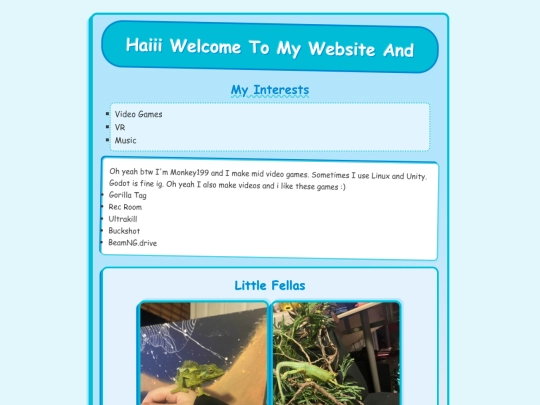 Haiii Welcome To My Website And

My Interests

- Video Games
- VR
- Music

Oh yeah btw I'm Monkey199 and I make mid video games. Sometimes I use Linux and Unity. Godot is fine ig. Oh yeah I also make videos and i like these games :)

- Gorilla Tag
- Rec Room
- Ultrakill
- Buckshot
- BeamNG.drive

Little Fellas